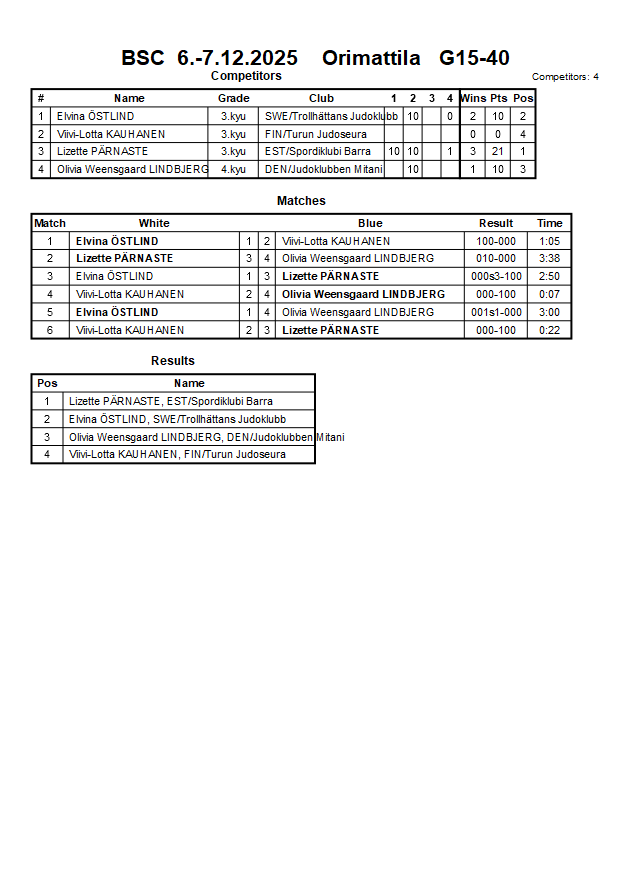 BSC 6.-7.12.2025 Orimattila G15-40

Competitors

Competitors: 4

| # | Name | Grade | Club | 1 | 2 | 3 | 4 | Wins | Pts | Pos |
|---|---|---|---|---|---|---|---|---|---|---|
| 1 | Elvina ÖSTLIND | 3.kyu | SWE/Trollhättans Judoklubb | | 10 | | 0 | 2 | 10 | 2 |
| 2 | Viivi-Lotta KAUHANEN | 3.kyu | FIN/Turun Judoseura | | | | | 0 | 0 | 4 |
| 3 | Lizette PÄRNASTE | 3.kyu | EST/Spordiklubi Barra | 10 | 10 | | 1 | 3 | 21 | 1 |
| 4 | Olivia Weensgaard LINDBJERG | 4.kyu | DEN/Judoklubben Mitani | | 10 | | | 1 | 10 | 3 |

Matches

| Match | White | | | Blue | Result | Time |
|---|---|---|---|---|---|---|
| 1 | Elvina ÖSTLIND | 1 | 2 | Viivi-Lotta KAUHANEN | 100-000 | 1:05 |
| 2 | Lizette PÄRNASTE | 3 | 4 | Olivia Weensgaard LINDBJERG | 010-000 | 3:38 |
| 3 | Elvina ÖSTLIND | 1 | 3 | Lizette PÄRNASTE | 000s3-100 | 2:50 |
| 4 | Viivi-Lotta KAUHANEN | 2 | 4 | Olivia Weensgaard LINDBJERG | 000-100 | 0:07 |
| 5 | Elvina ÖSTLIND | 1 | 4 | Olivia Weensgaard LINDBJERG | 001s1-000 | 3:00 |
| 6 | Viivi-Lotta KAUHANEN | 2 | 3 | Lizette PÄRNASTE | 000-100 | 0:22 |

Results

| Pos | Name |
|---|---|
| 1 | Lizette PÄRNASTE, EST/Spordiklubi Barra |
| 2 | Elvina ÖSTLIND, SWE/Trollhättans Judoklubb |
| 3 | Olivia Weensgaard LINDBJERG, DEN/Judoklubben Mitani |
| 4 | Viivi-Lotta KAUHANEN, FIN/Turun Judoseura |